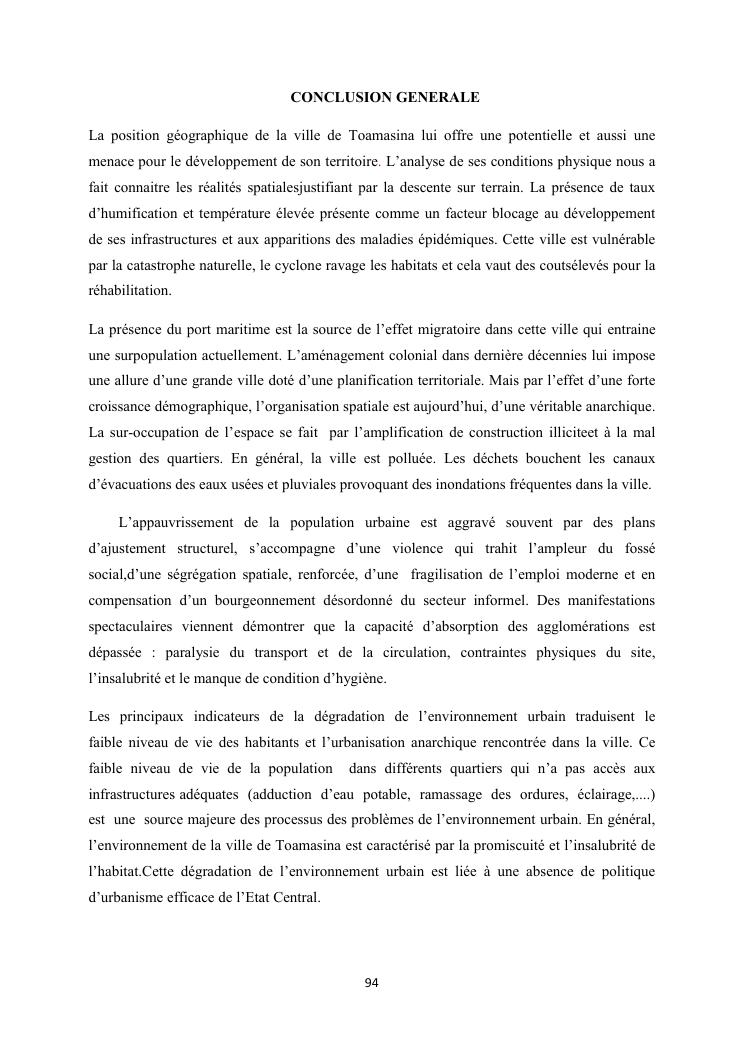 CONCLUSION GENERALE

La position géographique de la ville de Toamasina lui offre une potentielle et aussi une menace pour le développement de son territoire. L'analyse de ses conditions physique nous a fait connaitre les réalités spatialesjustifiant par la descente sur terrain. La présence de taux d'humification et température élevée présente comme un facteur blocage au développement de ses infrastructures et aux apparitions des maladies épidémiques. Cette ville est vulnérable par la catastrophe naturelle, le cyclone ravage les habitats et cela vaut des coutsélevés pour la réhabilitation.

La présence du port maritime est la source de l'effet migratoire dans cette ville qui entraine une surpopulation actuellement. L'aménagement colonial dans dernière décennies lui impose une allure d'une grande ville doté d'une planification territoriale. Mais par l'effet d'une forte croissance démographique, l'organisation spatiale est aujourd'hui, d'une véritable anarchique. La sur-occupation de l'espace se fait par l'amplification de construction illiciteet à la mal gestion des quartiers. En général, la ville est polluée. Les déchets bouchent les canaux d'évacuations des eaux usées et pluviales provoquant des inondations fréquentes dans la ville.

L'appauvrissement de la population urbaine est aggravé souvent par des plans d'ajustement structurel, s'accompagne d'une violence qui trahit l'ampleur du fossé social,d'une ségrégation spatiale, renforcée, d'une fragilisation de l'emploi moderne et en compensation d'un bourgeonnement désordonné du secteur informel. Des manifestations spectaculaires viennent démontrer que la capacité d'absorption des agglomérations est dépassée : paralysie du transport et de la circulation, contraintes physiques du site, l'insalubrité et le manque de condition d'hygiène.

Les principaux indicateurs de la dégradation de l'environnement urbain traduisent le faible niveau de vie des habitants et l'urbanisation anarchique rencontrée dans la ville. Ce faible niveau de vie de la population dans différents quartiers qui n'a pas accès aux infrastructures adéquates (adduction d'eau potable, ramassage des ordures, éclairage,....) est une source majeure des processus des problèmes de l'environnement urbain. En général, l'environnement de la ville de Toamasina est caractérisé par la promiscuité et l'insalubrité de l'habitat.Cette dégradation de l'environnement urbain est liée à une absence de politique d'urbanisme efficace de l'Etat Central.

94